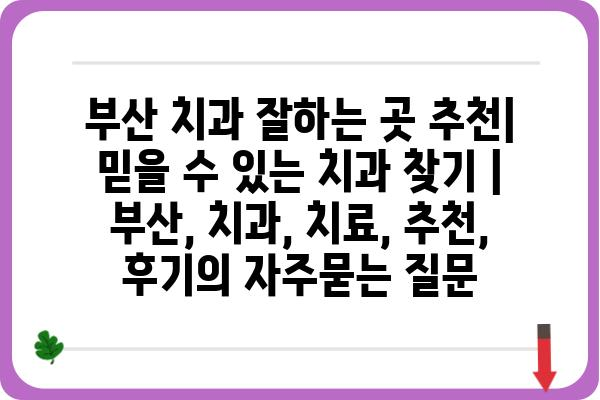 부산 치과 잘하는 곳 추천| 믿을 수 있는 치과 찾기 | 부산, 치과, 치료, 추천, 후기의 자주묻는 질문